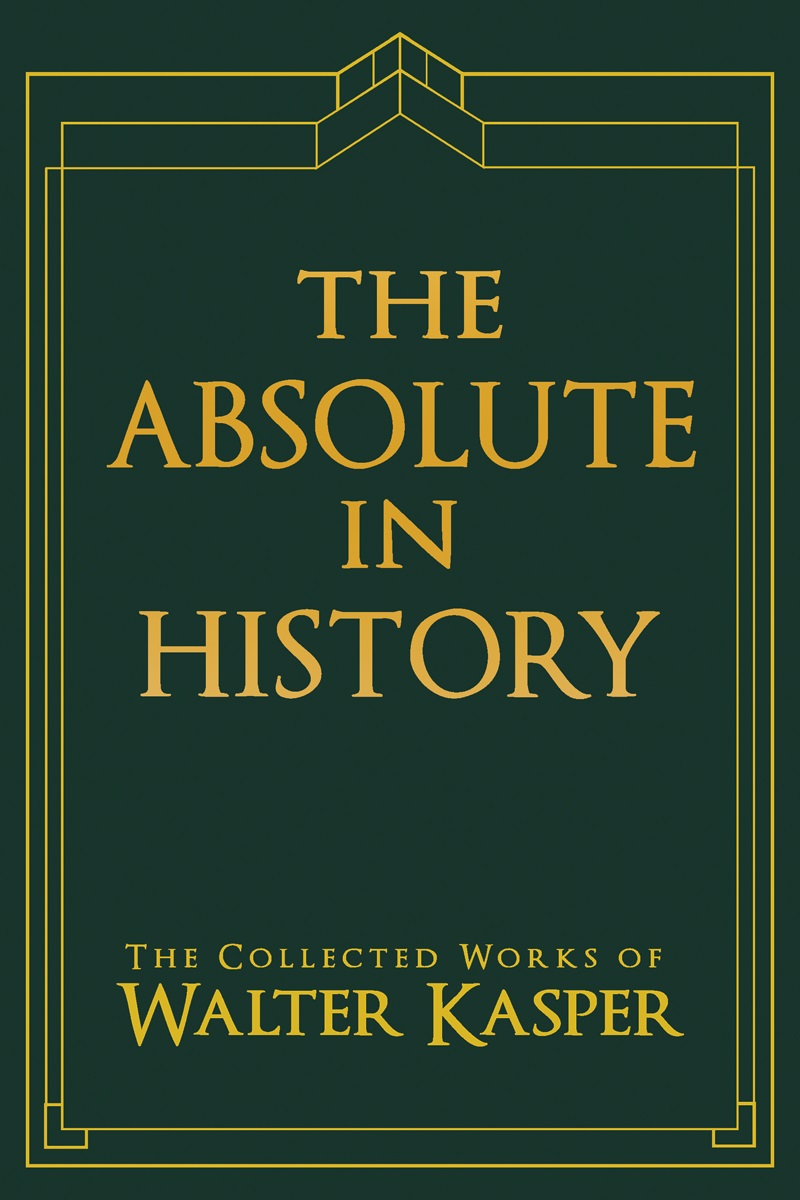 THE ABSOLUTE IN HISTORY

THE COLLECTED WORKS OF
WALTER KASPER